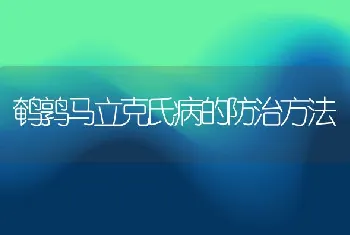 鹌鹑马立克氏病的防治方法